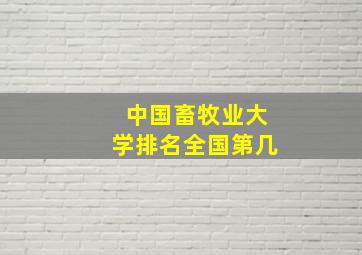 中国畜牧业大学排名全国第几